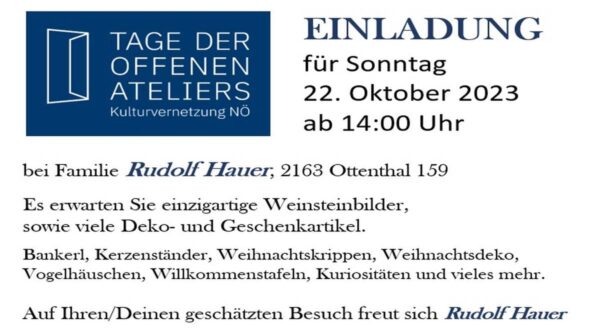 TAGE DER OFFENEN ATELIERS
Kulturvernetzung NÖ

EINLADUNG
für Sonntag
22. Oktober 2023
ab 14:00 Uhr

bei Familie Rudolf Hauer, 2163 Ottenthal 159

Es erwarten Sie einzigartige Weinsteinbilder, sowie viele Deko- und Geschenkartikel.

Bankerl, Kerzenständer, Weihnachtskrippen, Weihnachtsdeko, Vogelhäuschen, Willkommenstafeln, Kuriositäten und vieles mehr.

Auf Ihren/Deinen geschätzten Besuch freut sich Rudolf Hauer